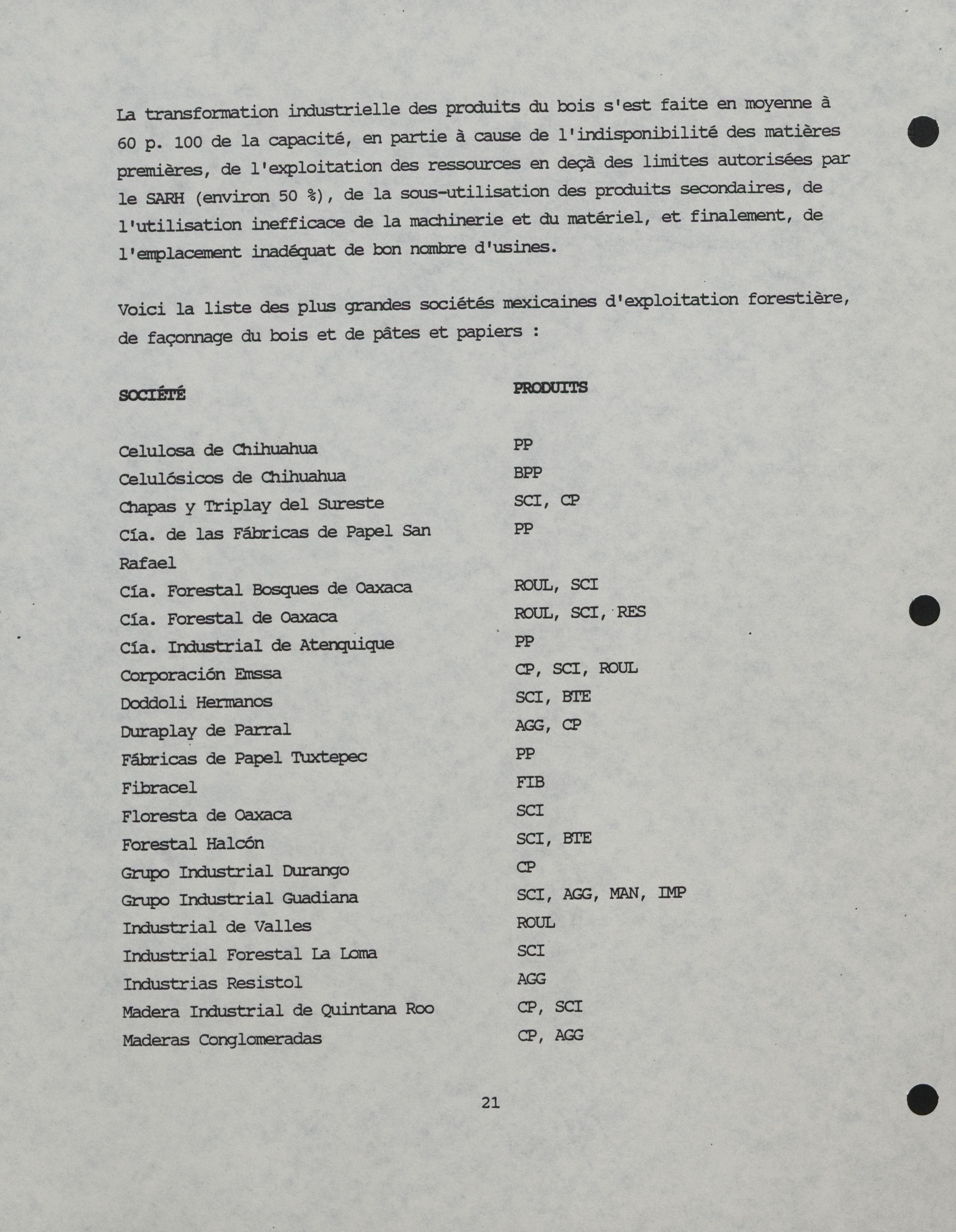 La transformation industrielle des produits du bois s'est faite en moyenne à 60 p. 100 de la capacité, en partie à cause de l'indisponibilité des matières premières, de l'exploitation des ressources en deçà des limites autorisées par le SARH (environ 50 %), de la sous-utilisation des produits secondaires, de l'utilisation inefficace de la machinerie et du matériel, et finalement, de l'emplacement inadéquat de bon nombre d'usines.

Voici la liste des plus grandes sociétés mexicaines d'exploitation forestière, de façonnage du bois et de pâtes et papiers :

| SOCIÉTÉ | PRODUITS |
|---|---|
| Celulosa de Chihuahua | PP |
| Celulósicos de Chihuahua | BPP |
| Chapas y Triplay del Sureste | SCI, CP |
| Cía. de las Fábricas de Papel San Rafael | PP |
| Cía. Forestal Bosques de Oaxaca | ROUL, SCI |
| Cía. Forestal de Oaxaca | ROUL, SCI, RES |
| Cía. Industrial de Atenquique | PP |
| Corporación Emssa | CP, SCI, ROUL |
| Doddoli Hermanos | SCI, BTE |
| Duraplay de Parral | AGG, CP |
| Fábricas de Papel Tuxtepec | PP |
| Fibracel | FIB |
| Floresta de Oaxaca | SCI |
| Forestal Halcón | SCI, BTE |
| Grupo Industrial Durango | CP |
| Grupo Industrial Guadiana | SCI, AGG, MAN, IMP |
| Industrial de Valles | ROUL |
| Industrial Forestal La Loma | SCI |
| Industrias Resistol | AGG |
| Madera Industrial de Quintana Roo | CP, SCI |
| Maderas Conglomeradas | CP, AGG |

21